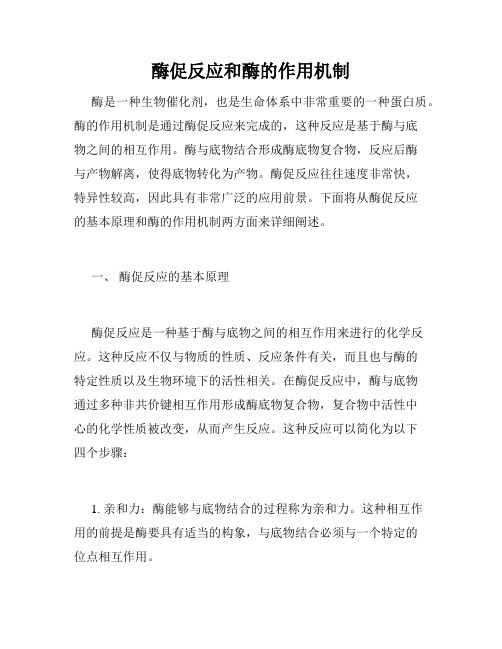 酶促反应和酶的作用机制

酶是一种生物催化剂，也是生命体系中非常重要的一种蛋白质。酶的作用机制是通过酶促反应来完成的，这种反应是基于酶与底物之间的相互作用。酶与底物结合形成酶底物复合物，反应后酶与产物解离，使得底物转化为产物。酶促反应往往速度非常快，特异性较高，因此具有非常广泛的应用前景。下面将从酶促反应的基本原理和酶的作用机制两方面来详细阐述。

一、 酶促反应的基本原理

酶促反应是一种基于酶与底物之间的相互作用来进行的化学反应。这种反应不仅与物质的性质、反应条件有关，而且也与酶的特定性质以及生物环境下的活性相关。在酶促反应中，酶与底物通过多种非共价键相互作用形成酶底物复合物，复合物中活性中心的化学性质被改变，从而产生反应。这种反应可以简化为以下四个步骤：

1. 亲和力：酶能够与底物结合的过程称为亲和力。这种相互作用的前提是酶要具有适当的构象，与底物结合必须与一个特定的位点相互作用。